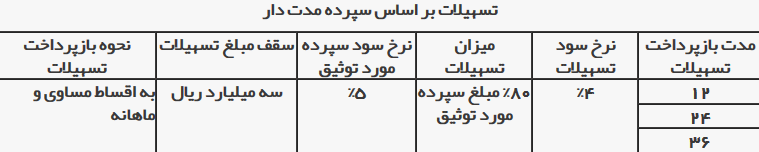 تسهیلات بر اساس سپرده مدت دار

| مدت بازپرداخت تسهیلات | نرخ سود تسهیلات | میزان تسهیلات | نرخ سود سپرده مورد توثیق | سقف مبلغ تسهیلات | نحوه بازپرداخت تسهیلات |
|---|---|---|---|---|---|
| ۱۲ | ۴٪ | ۸۰٪ مبلغ سپرده مورد توثیق | ۵٪ | سه میلیارد ریال | به اقساط مساوی و ماهانه |
| ۲۴ | | | | | |
| ۳۶ | | | | | |